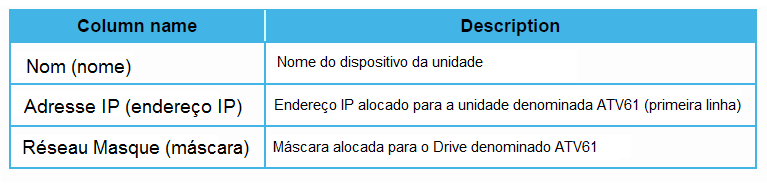 | Column name | Description |
|---|---|
| Nom (nome) | Nome do dispositivo da unidade |
| Adresse IP (endereço IP) | Endereço IP alocado para a unidade denominada ATV61 (primeira linha) |
| Réseau Masque (máscara) | Máscara alocada para o Drive denominado ATV61 |